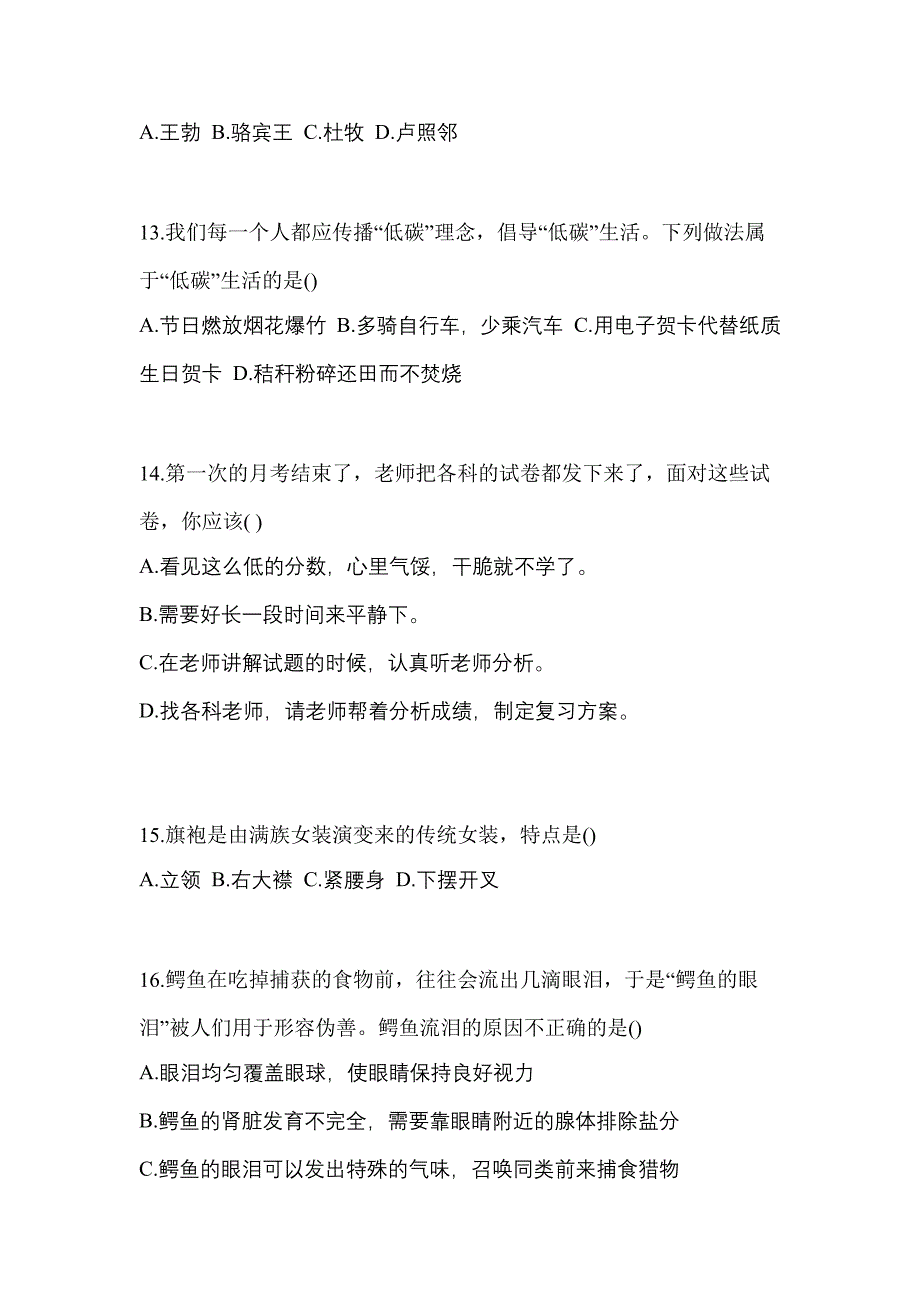 A.王勃 B.骆宾王 C.杜牧 D.卢照邻

13.我们每一个人都应传播“低碳”理念，倡导“低碳”生活。下列做法属于“低碳”生活的是()

A.节日燃放烟花爆竹 B.多骑自行车，少乘汽车 C.用电子贺卡代替纸质生日贺卡 D.秸秆粉碎还田而不焚烧

14.第一次的月考结束了，老师把各科的试卷都发下来了，面对这些试卷，你应该( )

A.看见这么低的分数，心里气馁，干脆就不学了。

B.需要好长一段时间来平静下。

C.在老师讲解试题的时候，认真听老师分析。

D.找各科老师，请老师帮着分析成绩，制定复习方案。

15.旗袍是由满族女装演变来的传统女装，特点是()

A.立领 B.右大襟 C.紧腰身 D.下摆开叉

16.鳄鱼在吃掉捕获的食物前，往往会流出几滴眼泪，于是“鳄鱼的眼泪”被人们用于形容伪善。鳄鱼流泪的原因不正确的是()

A.眼泪均匀覆盖眼球，使眼睛保持良好视力

B.鳄鱼的肾脏发育不完全，需要靠眼睛附近的腺体排除盐分

C.鳄鱼的眼泪可以发出特殊的气味，召唤同类前来捕食猎物